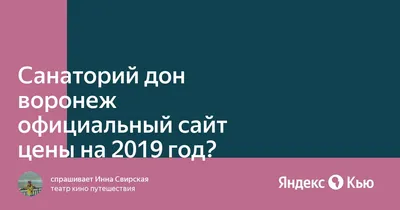 Санаторий дон воронеж официальный сайт цены на 2019 год?

спрашивает Инна Свирская
театр кино путешествия

Яндекс Кью